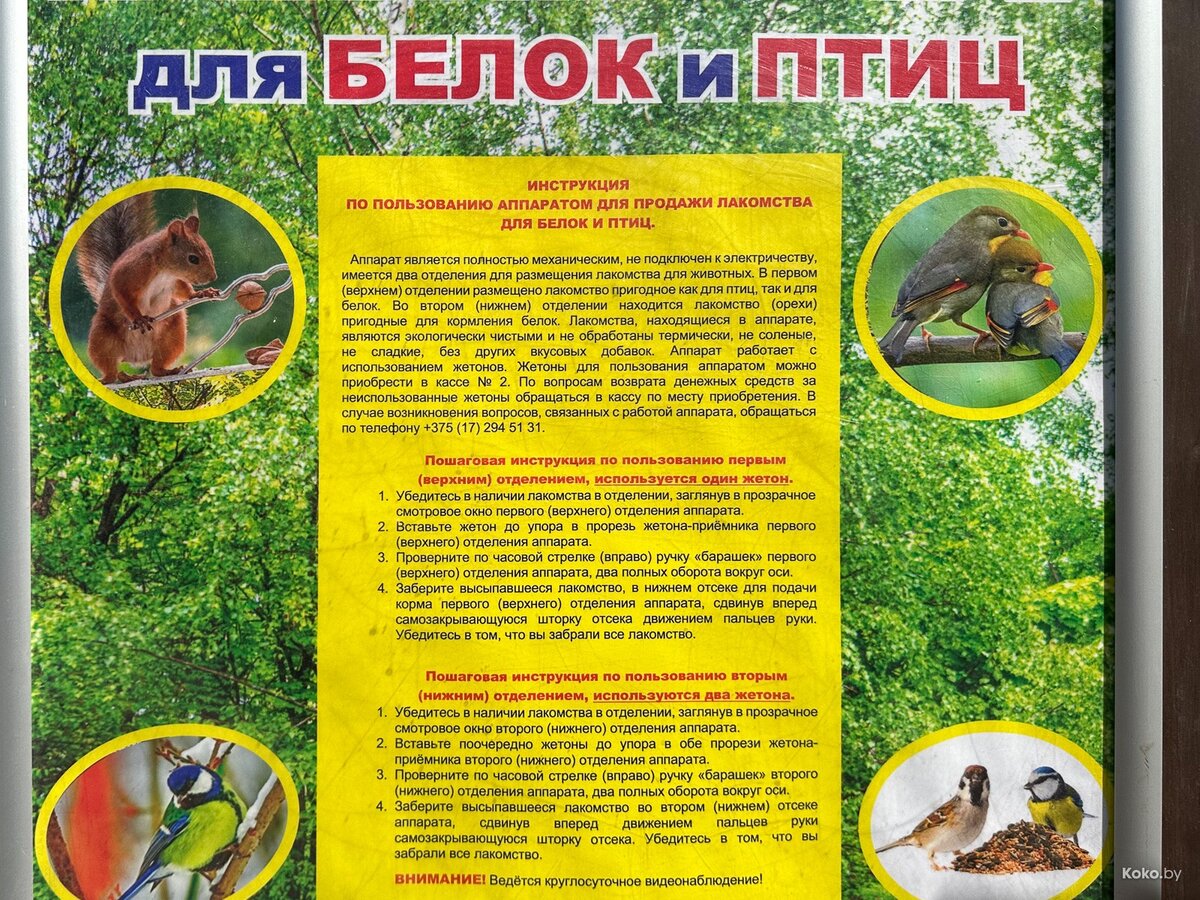 для БЕЛОК и ПТИЦ

ИНСТРУКЦИЯ
ПО ПОЛЬЗОВАНИЮ АППАРАТОМ ДЛЯ ПРОДАЖИ ЛАКОМСТВА ДЛЯ БЕЛОК И ПТИЦ.

Аппарат является полностью механическим, не подключен к электричеству, имеется два отделения для размещения лакомства для животных. В первом (верхнем) отделении размещено лакомство пригодное как для птиц, так и для белок. Во втором (нижнем) отделении находится лакомство (орехи) пригодные для кормления белок. Лакомства, находящиеся в аппарате, являются экологически чистыми и не обработаны термически, не соленые, не сладкие, без других вкусовых добавок. Аппарат работает с использованием жетонов. Жетоны для пользования аппаратом можно приобрести в кассе № 2. По вопросам возврата денежных средств за неиспользованные жетоны обращаться в кассу по месту приобретения. В случае возникновения вопросов, связанных с работой аппарата, обращаться по телефону +375 (17) 294 51 31.

Пошаговая инструкция по пользованию первым (верхним) отделением, используется один жетон.
1. Убедитесь в наличии лакомства в отделении, заглянув в прозрачное смотровое окно первого (верхнего) отделения аппарата.
2. Вставьте жетон до упора в прорезь жетона-приёмника первого (верхнего) отделения аппарата.
3. Проверните по часовой стрелке (вправо) ручку «барашек» первого (верхнего) отделения аппарата, два полных оборота вокруг оси.
4. Заберите высыпавшееся лакомство, в нижнем отсеке для подачи корма первого (верхнего) отделения аппарата, сдвинув вперед самозакрывающуюся шторку отсека движением пальцев руки. Убедитесь в том, что вы забрали все лакомство.

Пошаговая инструкция по пользованию вторым (нижним) отделением, используются два жетона.
1. Убедитесь в наличии лакомства в отделении, заглянув в прозрачное смотровое окно второго (нижнего) отделения аппарата.
2. Вставьте поочередно жетоны до упора в обе прорези жетона-приёмника второго (нижнего) отделения аппарата.
3. Проверните по часовой стрелке (вправо) ручку «барашек» второго (нижнего) отделения аппарата, два полных оборота вокруг оси.
4. Заберите высыпавшееся лакомство во втором (нижнем) отсеке аппарата, сдвинув вперед движением пальцев руки самозакрывающуюся шторку отсека. Убедитесь в том, что вы забрали все лакомство.

ВНИМАНИЕ! Ведётся круглосуточное видеонаблюдение!

Koko.by